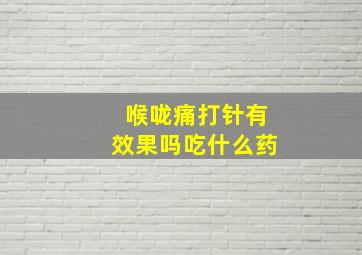 喉咙痛打针有
效果吗吃什么药